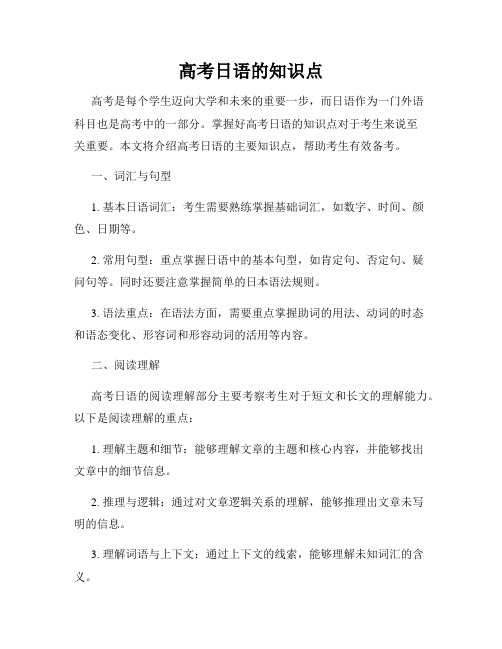 高考日语的知识点

高考是每个学生迈向大学和未来的重要一步，而日语作为一门外语科目也是高考中的一部分。掌握好高考日语的知识点对于考生来说至关重要。本文将介绍高考日语的主要知识点，帮助考生有效备考。

一、词汇与句型

1. 基本日语词汇：考生需要熟练掌握基础词汇，如数字、时间、颜色、日期等。

2. 常用句型：重点掌握日语中的基本句型，如肯定句、否定句、疑问句等。同时还要注意掌握简单的日本语法规则。

3. 语法重点：在语法方面，需要重点掌握助词的用法、动词的时态和语态变化、形容词和形容动词的活用等内容。

二、阅读理解

高考日语的阅读理解部分主要考察考生对于短文和长文的理解能力。以下是阅读理解的重点：

1. 理解主题和细节：能够理解文章的主题和核心内容，并能够找出文章中的细节信息。

2. 推理与逻辑：通过对文章逻辑关系的理解，能够推理出文章未写明的信息。

3. 理解词语与上下文：通过上下文的线索，能够理解未知词汇的含义。